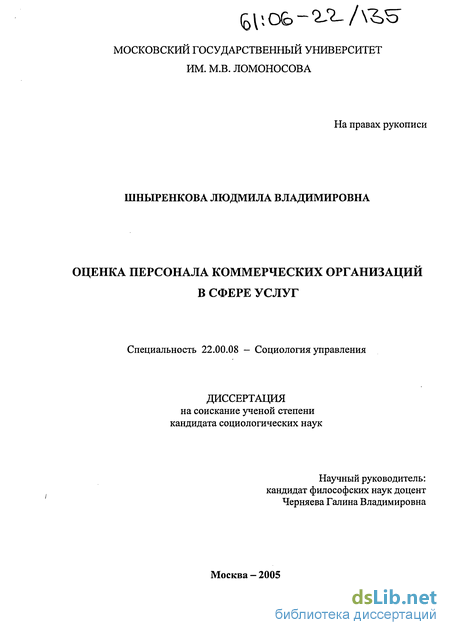 61:06-22/135

МОСКОВСКИЙ ГОСУДАРСТВЕННЫЙ УНИВЕРСИТЕТ
ИМ. М.В. ЛОМОНОСОВА

На правах рукописи

ШНЫРЕНКОВА ЛЮДМИЛА ВЛАДИМИРОВНА

ОЦЕНКА ПЕРСОНАЛА КОММЕРЧЕСКИХ ОРГАНИЗАЦИЙ
В СФЕРЕ УСЛУГ

Специальность 22.00.08 – Социология управления

ДИССЕРТАЦИЯ
на соискание ученой степени
кандидата социологических наук

Научный руководитель:
кандидат философских наук доцент
Черняева Галина Владимировна

Москва – 2005

dsLib.net
библиотека диссертаций